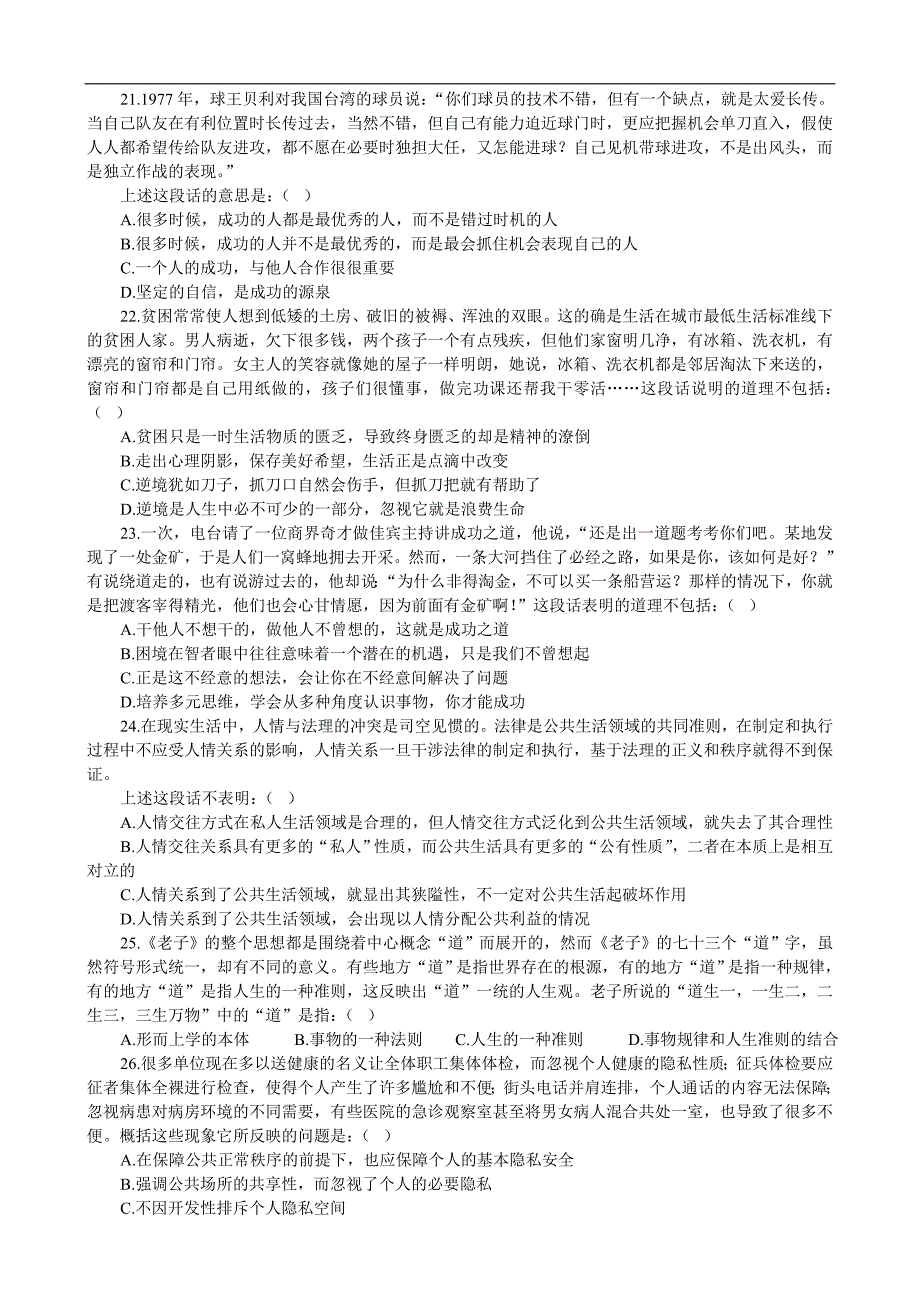 21.1977 年，球王贝利对我国台湾的球员说：“你们球员的技术不错，但有一个缺点，就是太爱长传。当自己队友在有利位置时长传过去，当然不错，但自己有能力迫近球门时，更应把握机会单刀直入，假使人人都希望传给队友进攻，都不愿在必要时独担大任，又怎能进球？自己见机带球进攻，不是出风头，而是独立作战的表现。”

上述这段话的意思是：（ ）

A.很多时候，成功的人都是最优秀的人，而不是错过时机的人

B.很多时候，成功的人并不是最优秀的，而是最会抓住机会表现自己的人

C.一个人的成功，与他人合作很很重要

D.坚定的自信，是成功的源泉

22.贫困常常使人想到低矮的土房、破旧的被褥、浑浊的双眼。这的确是生活在城市最低生活标准线下的贫困人家。男人病逝，欠下很多钱，两个孩子一个有点残疾，但他们家窗明几净，有冰箱、洗衣机，有漂亮的窗帘和门帘。女主人的笑容就像她的屋子一样明朗，她说，冰箱、洗衣机都是邻居淘汰下来送的，窗帘和门帘都是自己用纸做的，孩子们很懂事，做完功课还帮我干零活……这段话说明的道理不包括：（ ）

A.贫困只是一时生活物质的匮乏，导致终身匮乏的却是精神的潦倒

B.走出心理阴影，保存美好希望，生活正是点滴中改变

C.逆境犹如刀子，抓刀口自然会伤手，但抓刀把就有帮助了

D.逆境是人生中必不可少的一部分，忽视它就是浪费生命

23.一次，电台请了一位商界奇才做佳宾主持讲成功之道，他说，“还是出一道题考考你们吧。某地发现了一处金矿，于是人们一窝蜂地拥去开采。然而，一条大河挡住了必经之路，如果是你，该如何是好？”有说绕道走的，也有说游过去的，他却说“为什么非得淘金，不可以买一条船营运？那样的情况下，你就是把渡客宰得精光，他们也会心甘情愿，因为前面有金矿啊！”这段话表明的道理不包括：（ ）

A.干他人不想干的，做他人不曾想的，这就是成功之道

B.困境在智者眼中往往意味着一个潜在的机遇，只是我们不曾想起

C.正是这不经意的想法，会让你在不经意间解决了问题

D.培养多元思维，学会从多种角度认识事物，你才能成功

24.在现实生活中，人情与法理的冲突是司空见惯的。法律是公共生活领域的共同准则，在制定和执行过程中不应受人情关系的影响，人情关系一旦干涉法律的制定和执行，基于法理的正义和秩序就得不到保证。

上述这段话不表明：（ ）

A.人情交往方式在私人生活领域是合理的，但人情交往方式泛化到公共生活领域，就失去了其合理性

B.人情交往关系具有更多的“私人”性质，而公共生活具有更多的“公有性质”，二者在本质上是相互对立的

C.人情关系到了公共生活领域，就显出其狭隘性，不一定对公共生活起破坏作用

D.人情关系到了公共生活领域，会出现以人情分配公共利益的情况

25.《老子》的整个思想都是围绕着中心概念“道”而展开的，然而《老子》的七十三个“道”字，虽然符号形式统一，却有不同的意义。有些地方“道”是指世界存在的根源，有的地方“道”是指一种规律，有的地方“道”是指人生的一种准则，这反映出“道”一统的人生观。老子所说的“道生一，一生二，二生三，三生万物”中的“道”是指：（ ）

A.形而上学的本体　　B.事物的一种法则　　C.人生的一种准则　　D.事物规律和人生准则的结合

26.很多单位现在多以送健康的名义让全体职工集体体检，而忽视个人健康的隐私性质；征兵体检要应征者集体全裸进行检查，使得个人产生了许多尴尬和不便；街头电话并肩连排，个人通话的内容无法保障；忽视病患对病房环境的不同需要，有些医院的急诊观察室甚至将男女病人混合共处一室，也导致了很多不便。概括这些现象它所反映的问题是：（ ）

A.在保障公共正常秩序的前提下，也应保障个人的基本隐私安全

B.强调公共场所的共享性，而忽视了个人的必要隐私

C.不因开发性排斥个人隐私空间